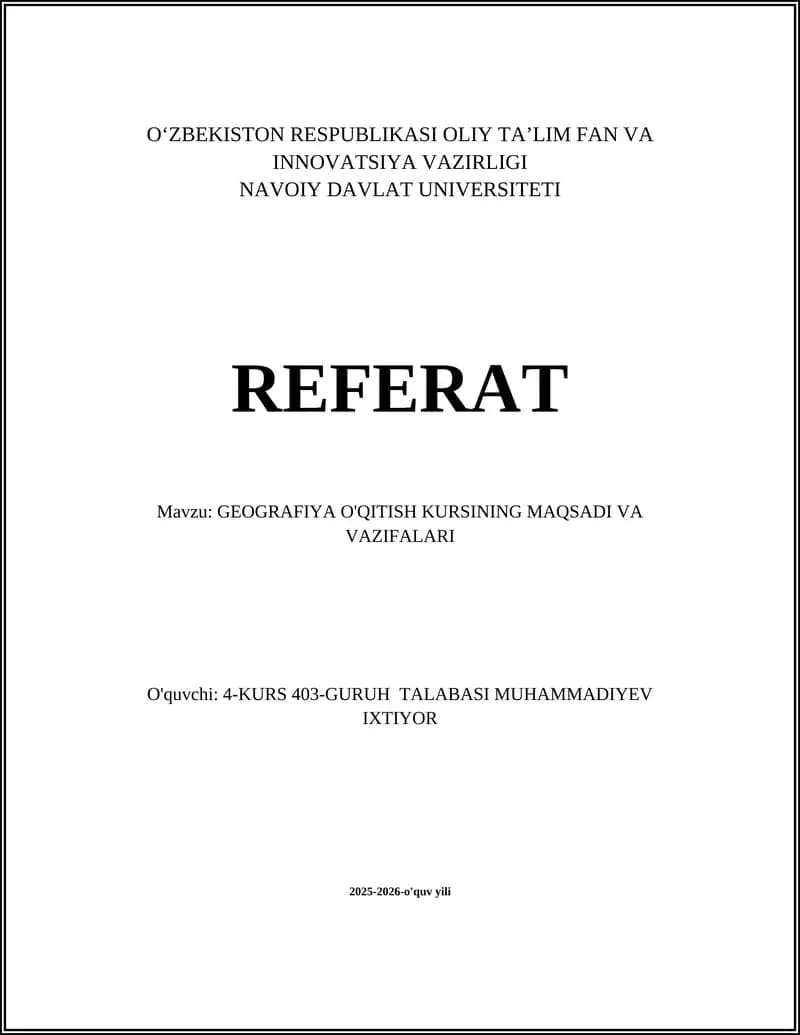 O‘ZBEKISTON RESPUBLIKASI OLIY TA’LIM FAN VA INNOVATSIYA VAZIRLIGI
NAVOIY DAVLAT UNIVERSITETI

REFERAT

Mavzu: GEOGRAFIYA O'QITISH KURSINING MAQSADI VA VAZIFALARI

O'quvchi: 4-KURS 403-GURUH TALABASI MUHAMMADIYEV IXTIYOR

2025-2026-o'quv yili